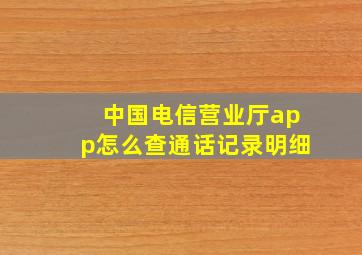 中国电信营业厅app怎么查通话记录明细